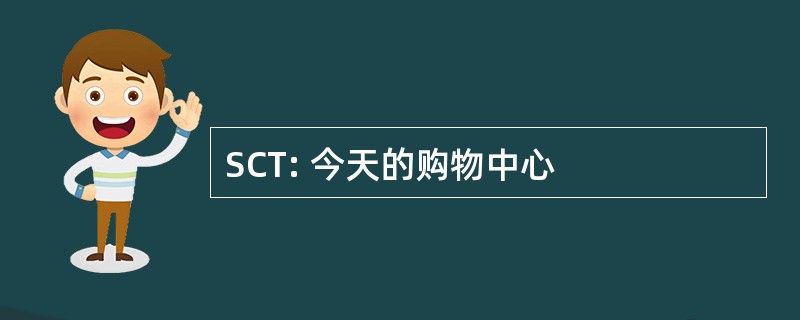 SCT: 今天的购物中心